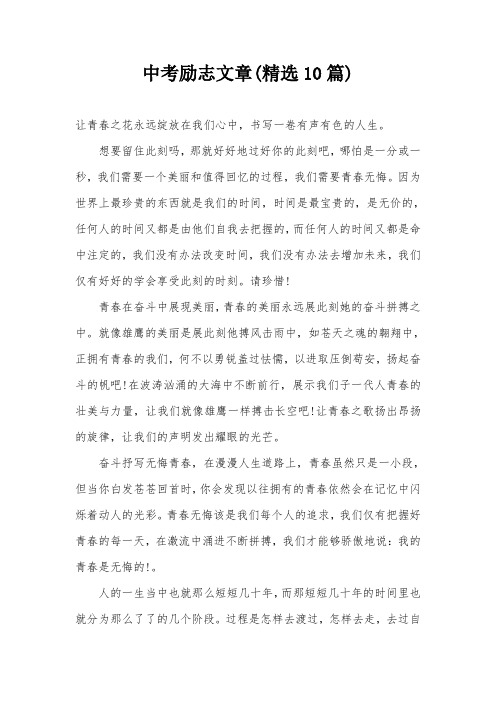 中考励志文章(精选10篇)

让青春之花永远绽放在我们心中，书写一卷有声有色的人生。

想要留住此刻吗，那就好好地过好你的此刻吧，哪怕是一分或一秒，我们需要一个美丽和值得回忆的过程，我们需要青春无悔。因为世界上最珍贵的东西就是我们的时间，时间是最宝贵的，是无价的，任何人的时间又都是由他们自我去把握的，而任何人的时间又都是命中注定的，我们没有办法改变时间，我们没有办法去增加未来，我们仅有好好的学会享受此刻的时刻。请珍惜!

青春在奋斗中展现美丽，青春的美丽永远展此刻她的奋斗拼搏之中。就像雄鹰的美丽是展此刻他搏风击雨中，如苍天之魂的翱翔中，正拥有青春的我们，何不以勇锐盖过怯懦，以进取压倒苟安，扬起奋斗的帆吧!在波涛汹涌的大海中不断前行，展示我们子一代人青春的壮美与力量，让我们就像雄鹰一样搏击长空吧!让青春之歌扬出昂扬的旋律，让我们的声明发出耀眼的光芒。

奋斗抒写无悔青春，在漫漫人生道路上，青春虽然只是一小段，但当你白发苍苍回首时，你会发现以往拥有的青春依然会在记忆中闪烁着动人的光彩。青春无悔该是我们每个人的追求，我们仅有把握好青春的每一天，在激流中涌进不断拼搏，我们才能够骄傲地说：我的青春是无悔的!。

人的一生当中也就那么短短几十年，而那短短几十年的时间里也就分为那么了了的几个阶段。过程是怎样去渡过，怎样去走，去过自